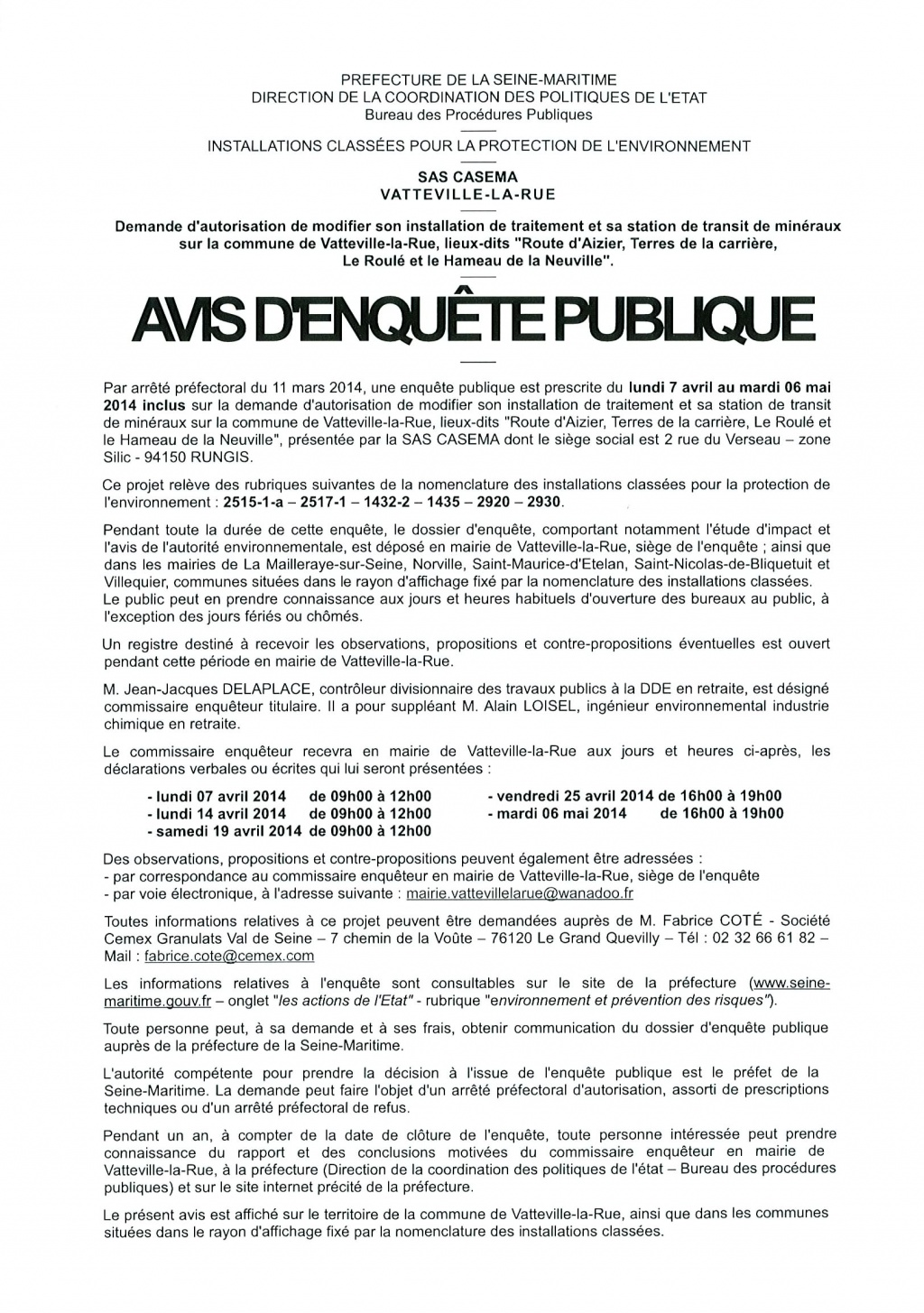 PREFECTURE DE LA SEINE-MARITIME
DIRECTION DE LA COORDINATION DES POLITIQUES DE L'ETAT
Bureau des Procédures Publiques

INSTALLATIONS CLASSÉES POUR LA PROTECTION DE L'ENVIRONNEMENT

SAS CASEMA
VATTEVILLE-LA-RUE

Demande d'autorisation de modifier son installation de traitement et sa station de transit de minéraux sur la commune de Vatteville-la-Rue, lieux-dits "Route d'Aizier, Terres de la carrière, Le Roulé et le Hameau de la Neuville".

AVIS D'ENQUÊTE PUBLIQUE

Par arrêté préfectoral du 11 mars 2014, une enquête publique est prescrite du lundi 7 avril au mardi 06 mai 2014 inclus sur la demande d'autorisation de modifier son installation de traitement et sa station de transit de minéraux sur la commune de Vatteville-la-Rue, lieux-dits "Route d'Aizier, Terres de la carrière, Le Roulé et le Hameau de la Neuville", présentée par la SAS CASEMA dont le siège social est 2 rue du Verseau – zone Silic - 94150 RUNGIS.

Ce projet relève des rubriques suivantes de la nomenclature des installations classées pour la protection de l'environnement : 2515-1-a – 2517-1 – 1432-2 – 1435 – 2920 – 2930.

Pendant toute la durée de cette enquête, le dossier d'enquête, comportant notamment l'étude d'impact et l'avis de l'autorité environnementale, est déposé en mairie de Vatteville-la-Rue, siège de l'enquête ; ainsi que dans les mairies de La Mailleraye-sur-Seine, Norville, Saint-Maurice-d'Etelan, Saint-Nicolas-de-Bliquetuit et Villequier, communes situées dans le rayon d'affichage fixé par la nomenclature des installations classées.
Le public peut en prendre connaissance aux jours et heures habituels d'ouverture des bureaux au public, à l'exception des jours fériés ou chômés.

Un registre destiné à recevoir les observations, propositions et contre-propositions éventuelles est ouvert pendant cette période en mairie de Vatteville-la-Rue.

M. Jean-Jacques DELAPLACE, contrôleur divisionnaire des travaux publics à la DDE en retraite, est désigné commissaire enquêteur titulaire. Il a pour suppléant M. Alain LOISEL, ingénieur environnemental industrie chimique en retraite.

Le commissaire enquêteur recevra en mairie de Vatteville-la-Rue aux jours et heures ci-après, les déclarations verbales ou écrites qui lui seront présentées :

- lundi 07 avril 2014 de 09h00 à 12h00
- lundi 14 avril 2014 de 09h00 à 12h00
- samedi 19 avril 2014 de 09h00 à 12h00
- vendredi 25 avril 2014 de 16h00 à 19h00
- mardi 06 mai 2014 de 16h00 à 19h00

Des observations, propositions et contre-propositions peuvent également être adressées :
- par correspondance au commissaire enquêteur en mairie de Vatteville-la-Rue, siège de l'enquête
- par voie électronique, à l'adresse suivante : mairie.vattevillelarue@wanadoo.fr

Toutes informations relatives à ce projet peuvent être demandées auprès de M. Fabrice COTÉ - Société Cemex Granulats Val de Seine – 7 chemin de la Voûte – 76120 Le Grand Quevilly – Tél : 02 32 66 61 82 – Mail : fabrice.cote@cemex.com

Les informations relatives à l'enquête sont consultables sur le site de la préfecture (www.seine-maritime.gouv.fr – onglet "les actions de l'Etat" - rubrique "environnement et prévention des risques").

Toute personne peut, à sa demande et à ses frais, obtenir communication du dossier d'enquête publique auprès de la préfecture de la Seine-Maritime.

L'autorité compétente pour prendre la décision à l'issue de l'enquête publique est le préfet de la Seine-Maritime. La demande peut faire l'objet d'un arrêté préfectoral d'autorisation, assorti de prescriptions techniques ou d'un arrêté préfectoral de refus.

Pendant un an, à compter de la date de clôture de l'enquête, toute personne intéressée peut prendre connaissance du rapport et des conclusions motivées du commissaire enquêteur en mairie de Vatteville-la-Rue, à la préfecture (Direction de la coordination des politiques de l'état – Bureau des procédures publiques) et sur le site internet précité de la préfecture.

Le présent avis est affiché sur le territoire de la commune de Vatteville-la-Rue, ainsi que dans les communes situées dans le rayon d'affichage fixé par la nomenclature des installations classées.